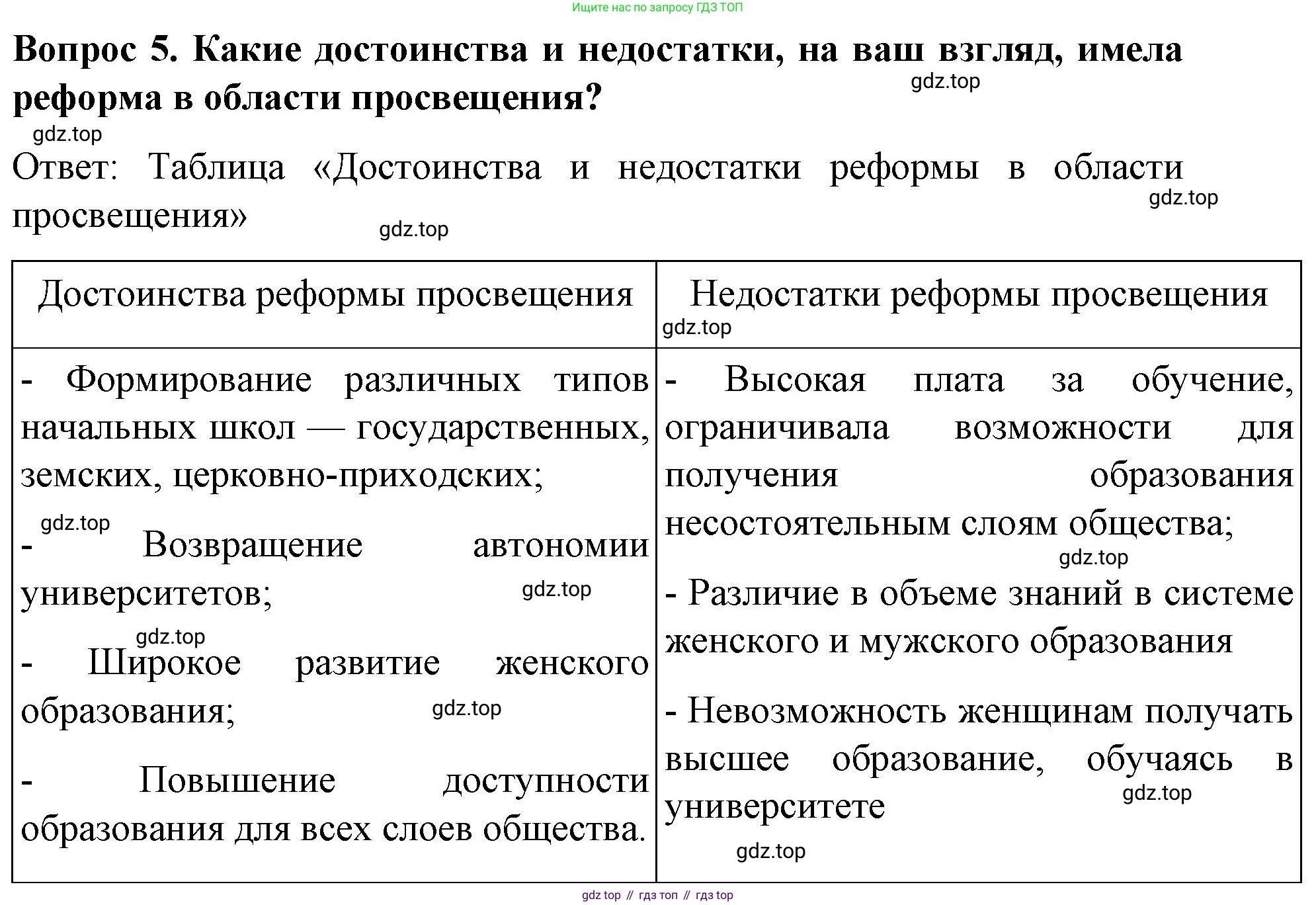 Ищите нас по запросу ГДЗ ТОП

**Вопрос 5. Какие достоинства и недостатки, на ваш взгляд, имела реформа в области просвещения?**

gdz.top

gdz.top

Ответ: Таблица «Достоинства и недостатки реформы в области просвещения»

gdz.top

gdz.top

| Достоинства реформы просвещения | Недостатки реформы просвещения gdz.top |
|---|---|
| - Формирование различных типов начальных школ — государственных, земских, церковно-приходских; gdz.top - Возвращение автономии университетов; gdz.top gdz.top - Широкое развитие женского образования; gdz.top - Повышение доступности образования для всех слоев общества. | - Высокая плата за обучение, ограничивала возможности для получения образования несостоятельным слоям общества; gdz.top - Различие в объеме знаний в системе женского и мужского образования - Невозможность женщинам получать высшее образование, обучаясь в университете gdz.top gdz.top |

gdz top // гдз топ // гдз top